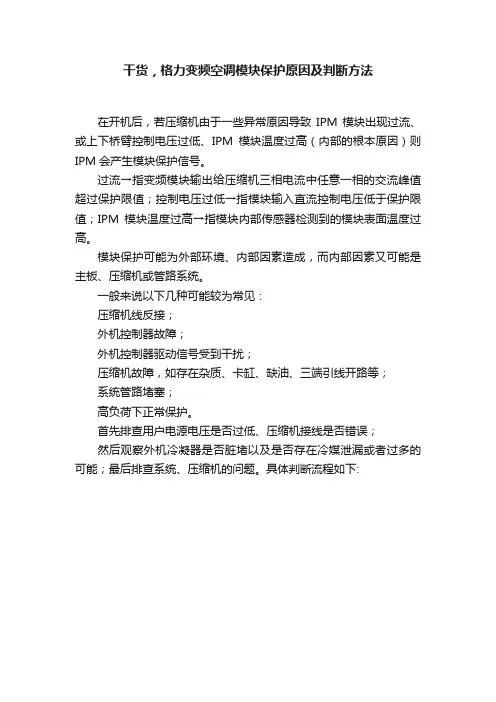 干货，格力变频空调模块保护原因及判断方法

在开机后，若压缩机由于一些异常原因导致 IPM 模块出现过流、或上下桥臂控制电压过低、IPM 模块温度过高（内部的根本原因）则 IPM 会产生模块保护信号。

过流一指变频模块输出给压缩机三相电流中任意一相的交流峰值超过保护限值；控制电压过低一指模块输入直流控制电压低于保护限值；IPM 模块温度过高一指模块内部传感器检测到的模块表面温度过高。

模块保护可能为外部环境、内部因素造成，而内部因素又可能是主板、压缩机或管路系统。

一般来说以下几种可能较为常见：

压缩机线反接；

外机控制器故障；

外机控制器驱动信号受到干扰；

压缩机故障，如存在杂质、卡缸、缺油、三端引线开路等；

系统管路堵塞；

高负荷下正常保护。

首先排查用户电源电压是否过低、压缩机接线是否错误；

然后观察外机冷凝器是否脏堵以及是否存在冷媒泄漏或者过多的可能；最后排查系统、压缩机的问题。具体判断流程如下: